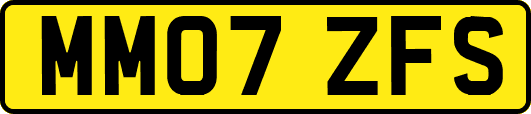 MM07 ZFS